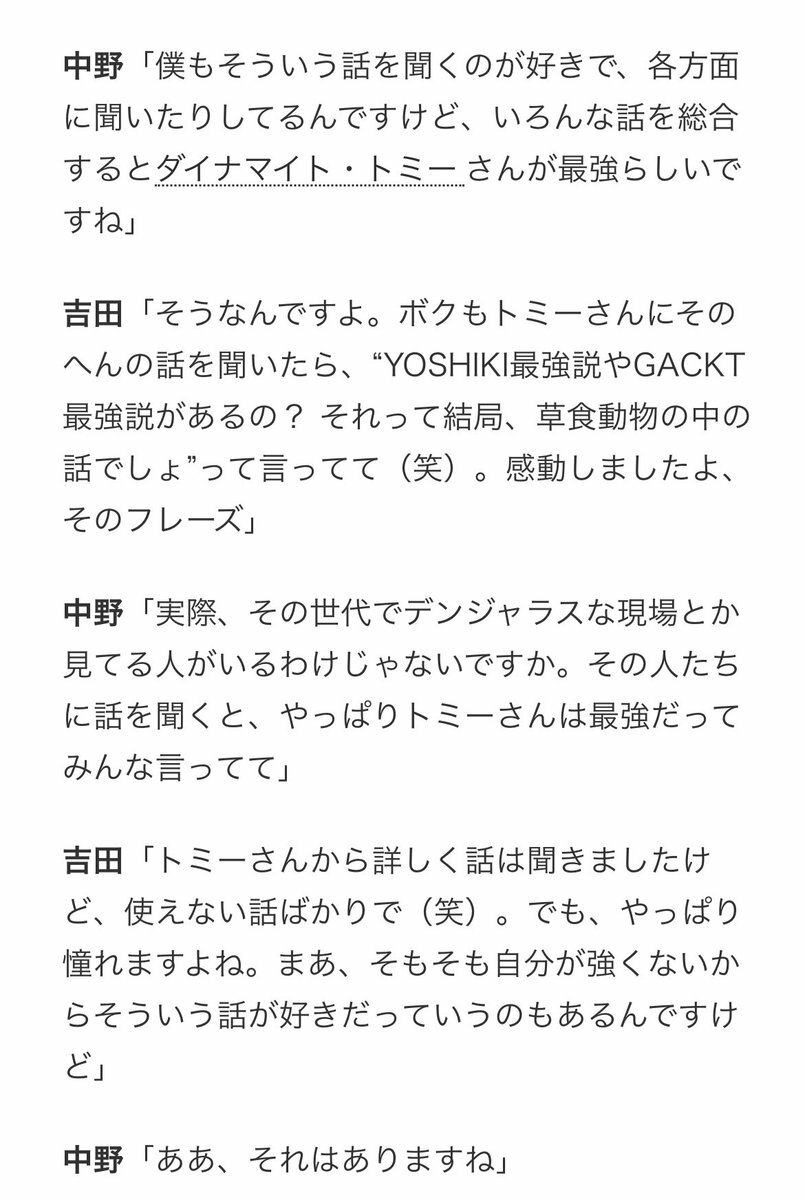 中野「僕もそういう話を聞くのが好きで、各方面に聞いたりしてるんですけど、いろんな話を総合するとダイナマイト・トミー さんが最強らしいですね」

吉田「そうなんですよ。ボクもトミーさんにそのへんの話を聞いたら、“YOSHIKI最強説やGACKT最強説があるの？ それって結局、草食動物の中の話でしょ”って言ってて（笑）。感動しましたよ、そのフレーズ」

中野「実際、その世代でデンジャラスな現場とか見てる人がいるわけじゃないですか。その人たちに話を聞くと、やっぱりトミーさんは最強だってみんな言ってて」

吉田「トミーさんから詳しく話は聞きましたけど、使えない話ばかりで（笑）。でも、やっぱり憧れますよね。まあ、そもそも自分が強くないからそういう話が好きだっていうのもあるんですけど」

中野「ああ、それはありますね」